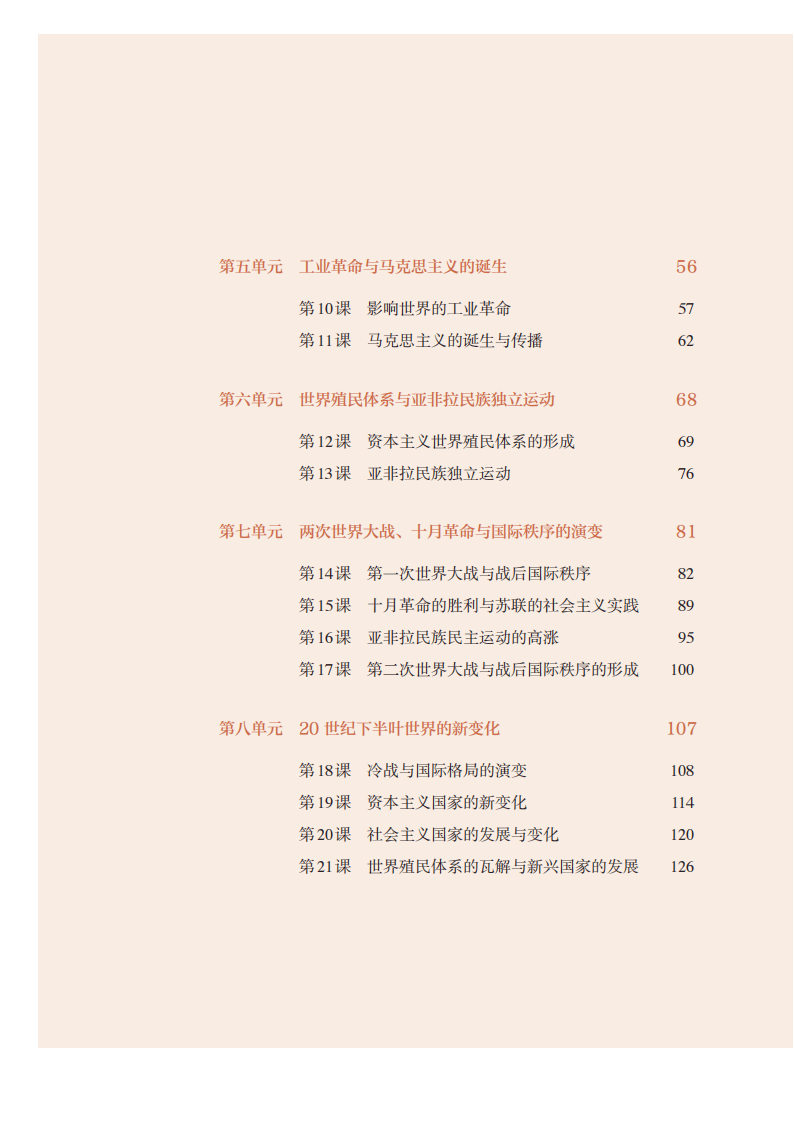 第五单元　工业革命与马克思主义的诞生　56

第10课　影响世界的工业革命　57
第11课　马克思主义的诞生与传播　62

第六单元　世界殖民体系与亚非拉民族独立运动　68

第12课　资本主义世界殖民体系的形成　69
第13课　亚非拉民族独立运动　76

第七单元　两次世界大战、十月革命与国际秩序的演变　81

第14课　第一次世界大战与战后国际秩序　82
第15课　十月革命的胜利与苏联的社会主义实践　89
第16课　亚非拉民族民主运动的高涨　95
第17课　第二次世界大战与战后国际秩序的形成　100

第八单元　20世纪下半叶世界的新变化　107

第18课　冷战与国际格局的演变　108
第19课　资本主义国家的新变化　114
第20课　社会主义国家的发展与变化　120
第21课　世界殖民体系的瓦解与新兴国家的发展　126